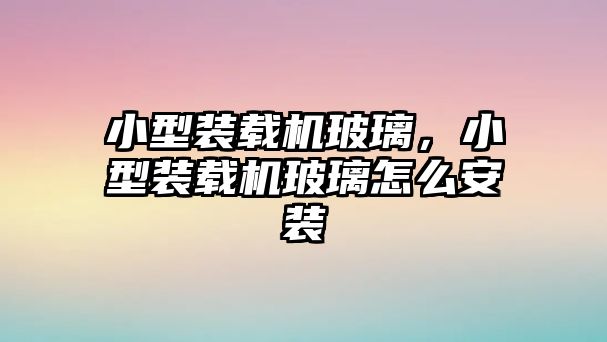 小型装载机玻璃，小型装载机玻璃怎么安装